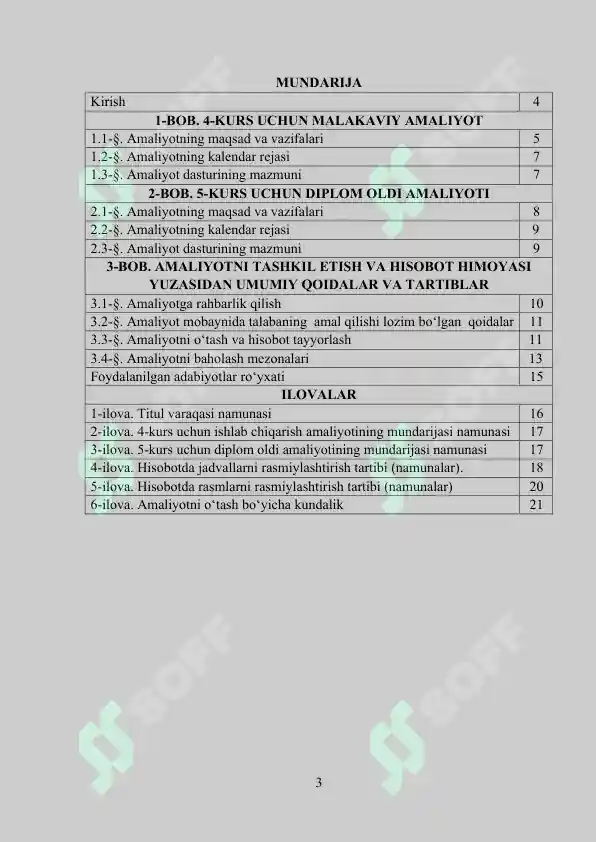 MUNDARIJA

Kirish 4

1-BOB. 4-KURS UCHUN MALAKAVIY AMALIYOT

1.1-§. Amaliyotning maqsad va vazifalari 5
1.2-§. Amaliyotning kalendar rejasi 7
1.3-§. Amaliyot dasturining mazmuni 7

2-BOB. 5-KURS UCHUN DIPLOM OLDI AMALIYOTI

2.1-§. Amaliyotning maqsad va vazifalari 8
2.2-§. Amaliyotning kalendar rejasi 9
2.3-§. Amaliyot dasturining mazmuni 9

3-BOB. AMALIYOTNI TASHKIL ETISH VA HISOBOT HIMOYASI YUZASIDAN UMUMIY QOIDALAR VA TARTIBLAR

3.1-§. Amaliyotga rahbarlik qilish 10
3.2-§. Amaliyot mobaynida talabaning amal qilishi lozim bo'lgan qoidalar 11
3.3-§. Amaliyotni o'tash va hisobot tayyorlash 11
3.4-§. Amaliyotni baholash mezonalari 13
Foydalanilgan adabiyotlar ro'yxati 15

ILOVALAR

1-ilova. Titul varaqasi namunasi 16
2-ilova. 4-kurs uchun ishlab chiqarish amaliyotining mundarijasi namunasi 17
3-ilova. 5-kurs uchun diplom oldi amaliyotining mundarijasi namunasi 17
4-ilova. Hisobotda jadvallarni rasmiylashtirish tartibi (namunalar). 18
5-ilova. Hisobotda rasmlarni rasmiylashtirish tartibi (namunalar) 20
6-ilova. Amaliyotni o'tash bo'yicha kundalik 21

3

SOFF